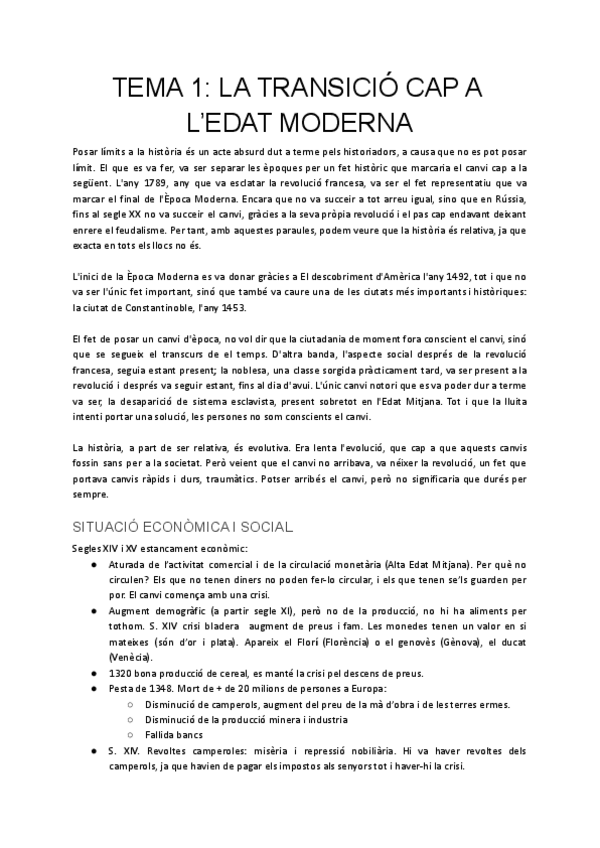 TEMA 1: LA TRANSICIÓ CAP A L'EDAT MODERNA

Posar límits a la història és un acte absurd dut a terme pels historiadors, a causa que no es pot posar límit. El que es va fer, va ser separar les èpoques per un fet històric que marcaria el canvi cap a la següent. L'any 1789, any que va esclatar la revolució francesa, va ser el fet representatiu que va marcar el final de l'Època Moderna. Encara que no va succeir a tot arreu igual, sino que en Rússia, fins al segle XX no va succeir el canvi, gràcies a la seva pròpia revolució i el pas cap endavant deixant enrere el feudalisme. Per tant, amb aquestes paraules, podem veure que la història és relativa, ja que exacta en tots els llocs no és.

L'inici de la Època Moderna es va donar gràcies a El descobriment d'Amèrica l'any 1492, tot i que no va ser l'únic fet important, sinó que també va caure una de les ciutats més importants i històriques: la ciutat de Constantinoble, l'any 1453.

El fet de posar un canvi d'època, no vol dir que la ciutadania de moment fora conscient el canvi, sinó que se segueix el transcurs de el temps. D'altra banda, l'aspecte social després de la revolució francesa, seguia estant present; la noblesa, una classe sorgida pràcticament tard, va ser present a la revolució i després va seguir estant, fins al dia d'avui. L'únic canvi notori que es va poder dur a terme va ser, la desaparició de sistema esclavista, present sobretot en l'Edat Mitjana. Tot i que la lluita intenti portar una solució, les persones no som conscients el canvi.

La història, a part de ser relativa, és evolutiva. Era lenta l'evolució, que cap a que aquests canvis fossin sans per a la societat. Però veient que el canvi no arribava, va néixer la revolució, un fet que portava canvis ràpids i durs, traumàtics. Potser arribés el canvi, però no significaria que durés per sempre.

SITUACIÓ ECONÒMICA I SOCIAL

Segles XIV i XV estancament econòmic:
● Aturada de l'activitat comercial i de la circulació monetària (Alta Edat Mitjana). Per què no circulen? Els que no tenen diners no poden fer-lo circular, i els que tenen se'ls guarden per por. El canvi comença amb una crisi.
● Augment demogràfic (a partir segle XI), però no de la producció, no hi ha aliments per tothom. S. XIV crisi bladera augment de preus i fam. Les monedes tenen un valor en si mateixes (són d'or i plata). Apareix el Florí (Florència) o el genovès (Gènova), el ducat (Venècia).
● 1320 bona producció de cereal, es manté la crisi pel descens de preus.
● Pesta de 1348. Mort de + de 20 milions de persones a Europa:
○ Disminució de camperols, augment del preu de la mà d'obra i de les terres ermes.
○ Disminució de la producció minera i industria
○ Fallida bancs
● S. XIV. Revoltes camperoles: misèria i repressió nobiliària. Hi va haver revoltes dels camperols, ja que havien de pagar els impostos als senyors tot i haver-hi la crisi.